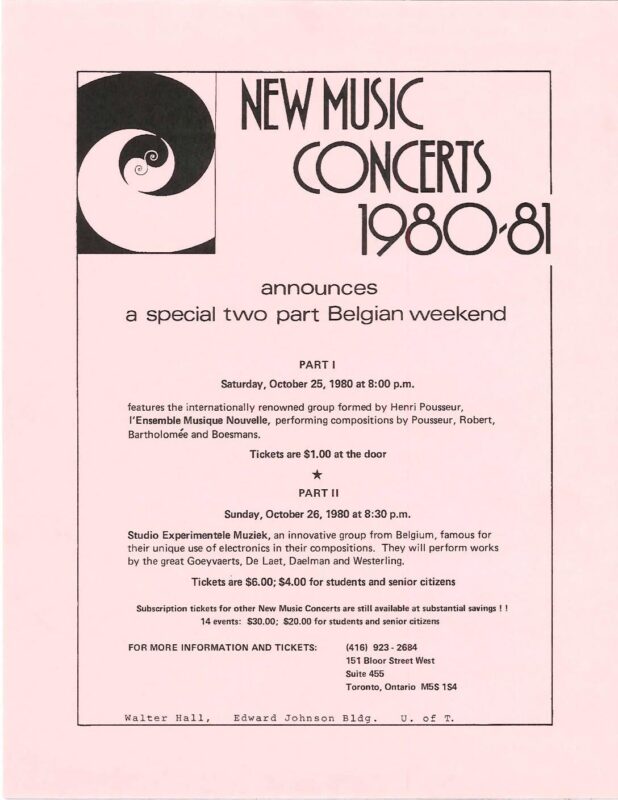 NEW MUSIC CONCERTS 1980-81

announces
a special two part Belgian weekend

PART I

Saturday, October 25, 1980 at 8:00 p.m.

features the internationally renowned group formed by Henri Pousseur, l'Ensemble Musique Nouvelle, performing compositions by Pousseur, Robert, Bartholomée and Boesmans.

Tickets are $1.00 at the door

★

PART II

Sunday, October 26, 1980 at 8:30 p.m.

Studio Experimentele Muziek, an innovative group from Belgium, famous for their unique use of electronics in their compositions. They will perform works by the great Goeyvaerts, De Laet, Daelman and Westerling.

Tickets are $6.00; $4.00 for students and senior citizens

Subscription tickets for other New Music Concerts are still available at substantial savings ! !
14 events: $30.00; $20.00 for students and senior citizens

FOR MORE INFORMATION AND TICKETS: (416) 923 - 2684
151 Bloor Street West
Suite 455
Toronto, Ontario M5S 1S4

Walter Hall, Edward Johnson Bldg. U. of T.